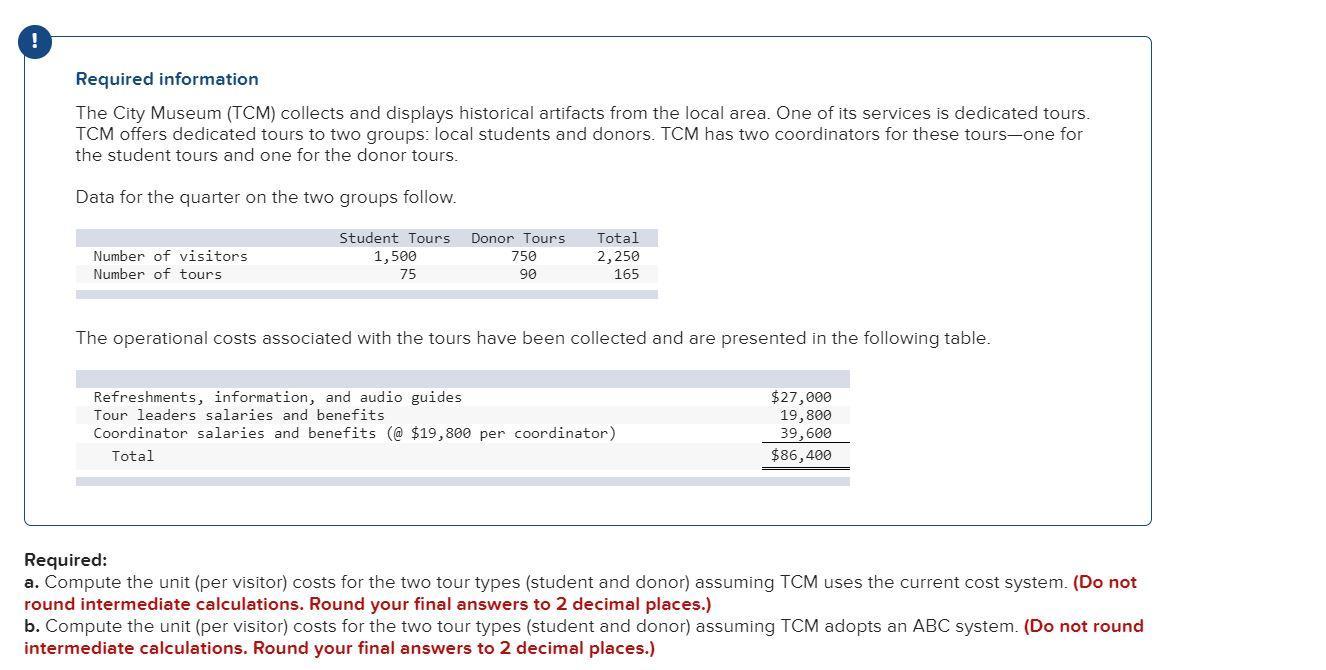 !

Required information

The City Museum (TCM) collects and displays historical artifacts from the local area. One of its services is dedicated tours. TCM offers dedicated tours to two groups: local students and donors. TCM has two coordinators for these tours—one for the student tours and one for the donor tours.

Data for the quarter on the two groups follow.

| | Student Tours | Donor Tours | Total |
|---|---|---|---|
| Number of visitors | 1,500 | 750 | 2,250 |
| Number of tours | 75 | 90 | 165 |

The operational costs associated with the tours have been collected and are presented in the following table.

| | |
|---|---|
| Refreshments, information, and audio guides | \$27,000 |
| Tour leaders salaries and benefits | 19,800 |
| Coordinator salaries and benefits (@ \$19,800 per coordinator) | 39,600 |
| Total | \$86,400 |

Required:
a. Compute the unit (per visitor) costs for the two tour types (student and donor) assuming TCM uses the current cost system. (Do not round intermediate calculations. Round your final answers to 2 decimal places.)
b. Compute the unit (per visitor) costs for the two tour types (student and donor) assuming TCM adopts an ABC system. (Do not round intermediate calculations. Round your final answers to 2 decimal places.)